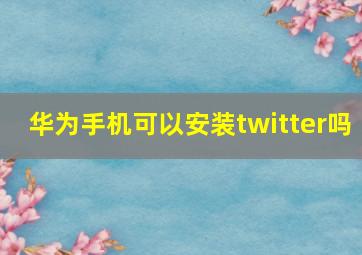 华为手机可以安装twitter吗